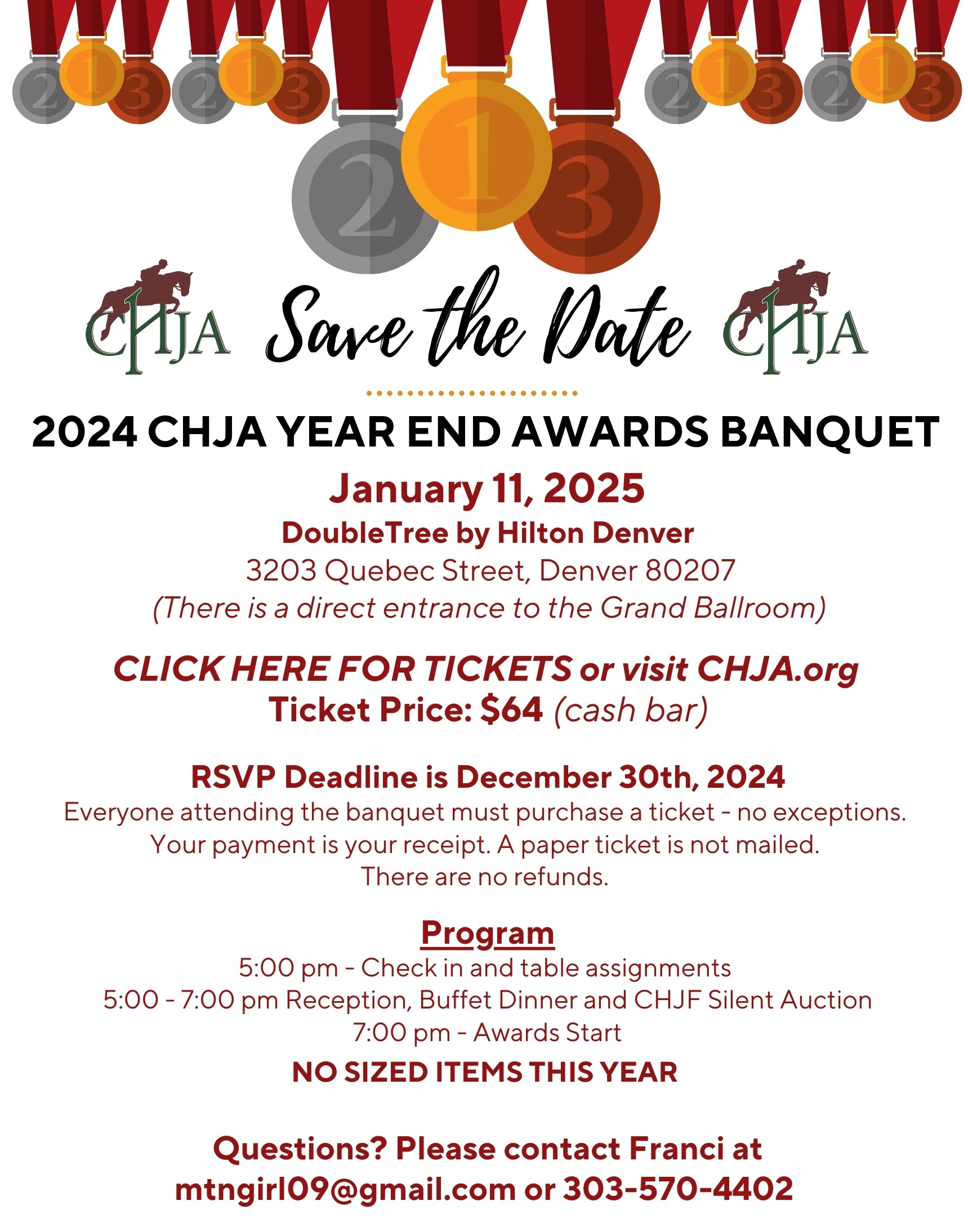 2 1 3 2 1 3 2 1 3 2 1 3 2 1 3

CHJA Save the Date CHJA

2024 CHJA YEAR END AWARDS BANQUET

January 11, 2025

DoubleTree by Hilton Denver

3203 Quebec Street, Denver 80207

(There is a direct entrance to the Grand Ballroom)

CLICK HERE FOR TICKETS or visit CHJA.org

Ticket Price: $64 (cash bar)

RSVP Deadline is December 30th, 2024

Everyone attending the banquet must purchase a ticket - no exceptions. Your payment is your receipt. A paper ticket is not mailed. There are no refunds.

Program

5:00 pm - Check in and table assignments

5:00 - 7:00 pm Reception, Buffet Dinner and CHJF Silent Auction

7:00 pm - Awards Start

NO SIZED ITEMS THIS YEAR

Questions? Please contact Franci at mtngirl09@gmail.com or 303-570-4402